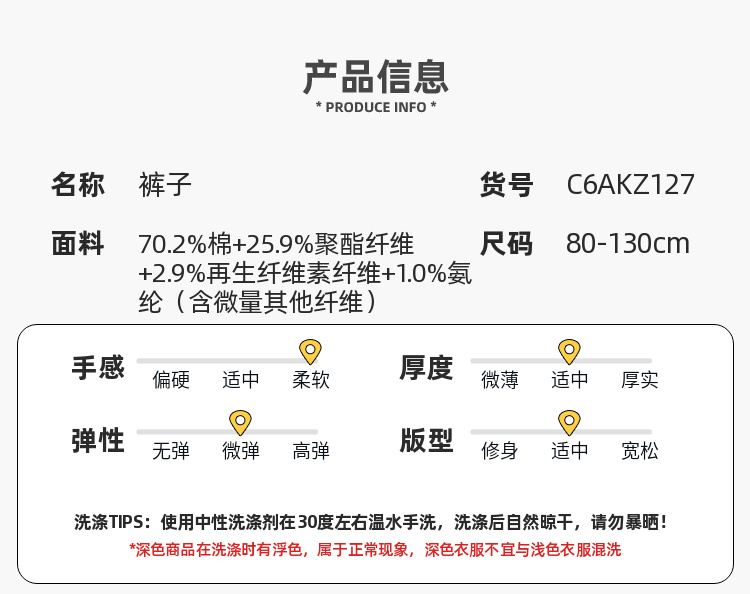 产品信息
* PRODUCE INFO *

名称 裤子

货号 C6AKZ127

面料 70.2%棉+25.9%聚酯纤维+2.9%再生纤维素纤维+1.0%氨纶（含微量其他纤维）

尺码 80-130cm

手感
偏硬 适中 柔软

厚度
微薄 适中 厚实

弹性
无弹 微弹 高弹

版型
修身 适中 宽松

洗涤TIPS：使用中性洗涤剂在30度左右温水手洗，洗涤后自然晾干，请勿暴晒！

*深色商品在洗涤时有浮色，属于正常现象，深色衣服不宜与浅色衣服混洗